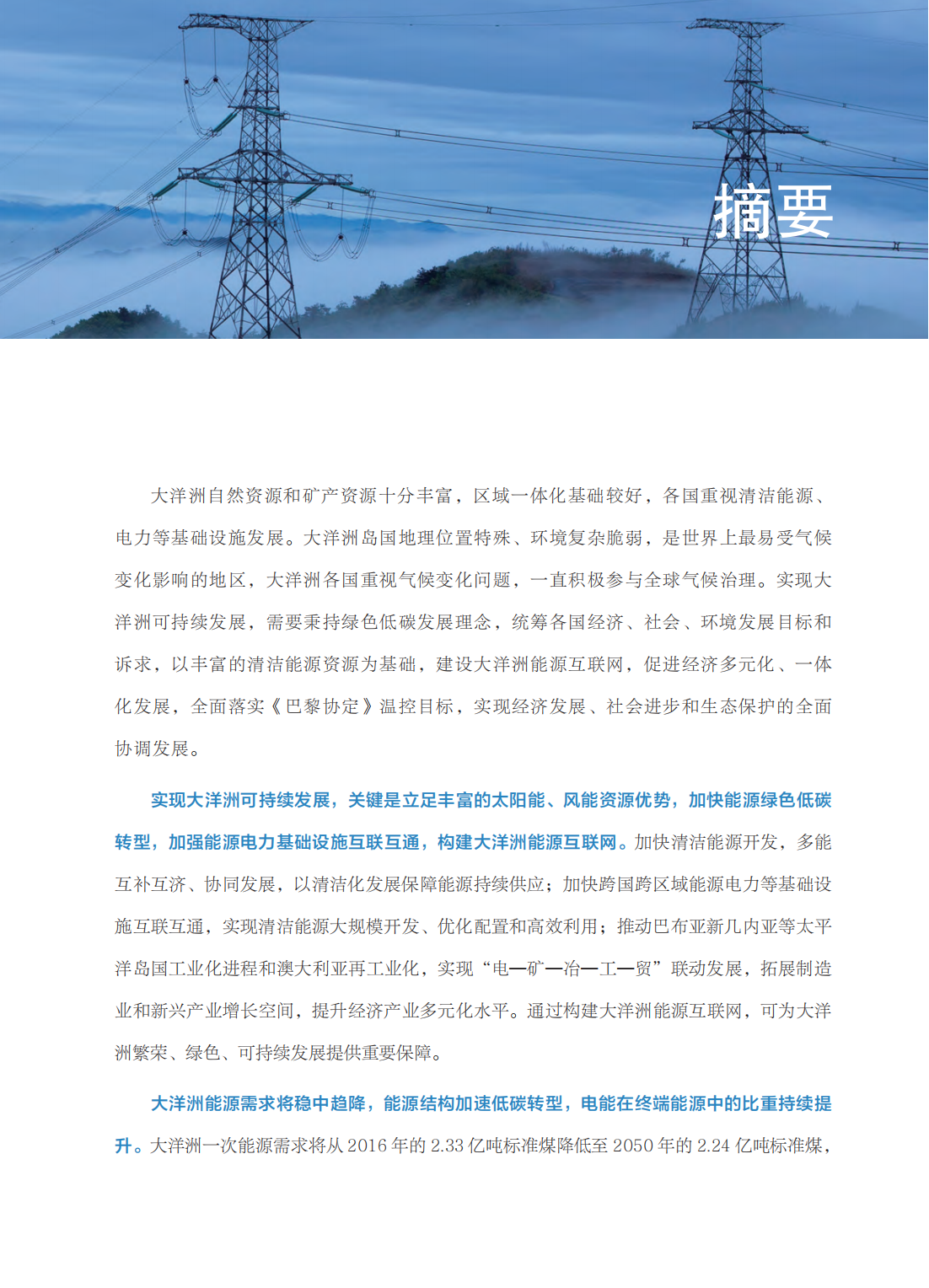 摘要

大洋洲自然资源和矿产资源十分丰富，区域一体化基础较好，各国重视清洁能源、电力等基础设施发展。大洋洲岛国地理位置特殊、环境复杂脆弱，是世界上最易受气候变化影响的地区，大洋洲各国重视气候变化问题，一直积极参与全球气候治理。实现大洋洲可持续发展，需要秉持绿色低碳发展理念，统筹各国经济、社会、环境发展目标和诉求，以丰富的清洁能源资源为基础，建设大洋洲能源互联网，促进经济多元化、一体化发展，全面落实《巴黎协定》温控目标，实现经济发展、社会进步和生态保护的全面协调发展。

实现大洋洲可持续发展，关键是立足丰富的太阳能、风能资源优势，加快能源绿色低碳转型，加强能源电力基础设施互联互通，构建大洋洲能源互联网。加快清洁能源开发，多能互补互济、协同发展，以清洁化发展保障能源持续供应；加快跨国跨区域能源电力等基础设施互联互通，实现清洁能源大规模开发、优化配置和高效利用；推动巴布亚新几内亚等太平洋岛国工业化进程和澳大利亚再工业化，实现“电—矿—冶—工—贸”联动发展，拓展制造业和新兴产业增长空间，提升经济产业多元化水平。通过构建大洋洲能源互联网，可为大洋洲繁荣、绿色、可持续发展提供重要保障。

大洋洲能源需求将稳中趋降，能源结构加速低碳转型，电能在终端能源中的比重持续提升。大洋洲一次能源需求将从 2016 年的 2.33 亿吨标准煤降低至 2050 年的 2.24 亿吨标准煤，